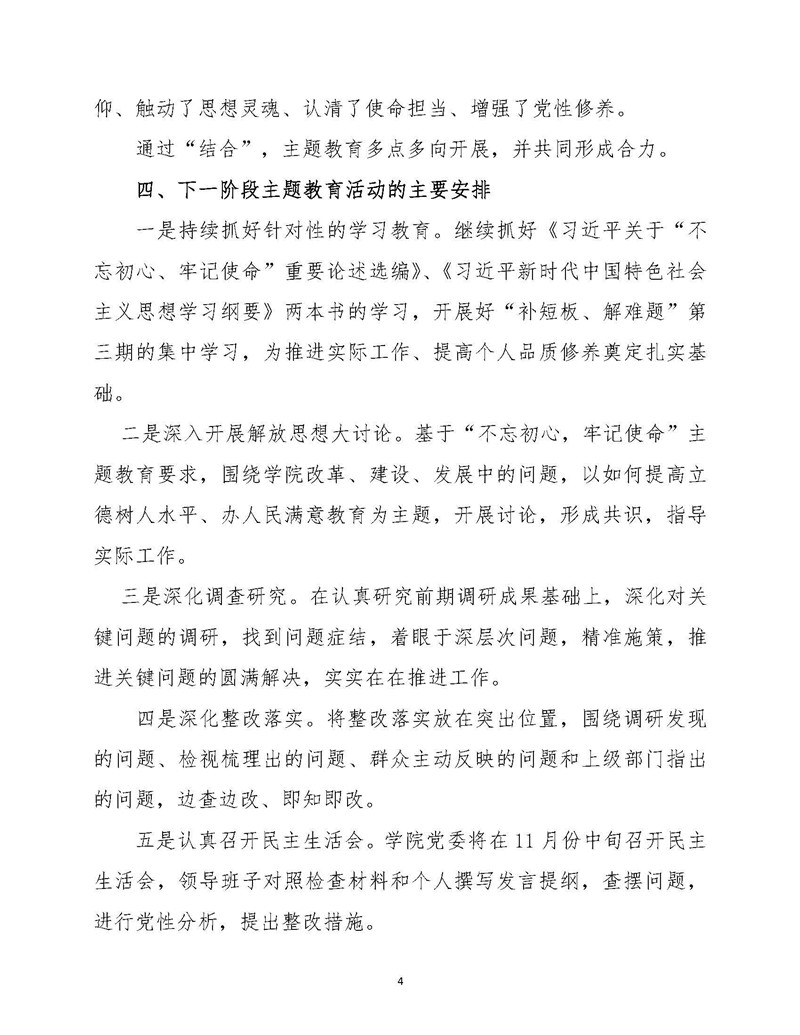 仰、触动了思想灵魂、认清了使命担当、增强了党性修养。

通过“结合”，主题教育多点多向开展，并共同形成合力。

四、下一阶段主题教育活动的主要安排

一是持续抓好针对性的学习教育。继续抓好《习近平关于“不忘初心、牢记使命”重要论述选编》、《习近平新时代中国特色社会主义思想学习纲要》两本书的学习，开展好“补短板、解难题”第三期的集中学习，为推进实际工作、提高个人品质修养奠定扎实基础。

二是深入开展解放思想大讨论。基于“不忘初心，牢记使命”主题教育要求，围绕学院改革、建设、发展中的问题，以如何提高立德树人水平、办人民满意教育为主题，开展讨论，形成共识，指导实际工作。

三是深化调查研究。在认真研究前期调研成果基础上，深化对关键问题的调研，找到问题症结，着眼于深层次问题，精准施策，推进关键问题的圆满解决，实实在在推进工作。

四是深化整改落实。将整改落实放在突出位置，围绕调研发现的问题、检视梳理出的问题、群众主动反映的问题和上级部门指出的问题，边查边改、即知即改。

五是认真召开民主生活会。学院党委将在11月份中旬召开民主生活会，领导班子对照检查材料和个人撰写发言提纲，查摆问题，进行党性分析，提出整改措施。

4